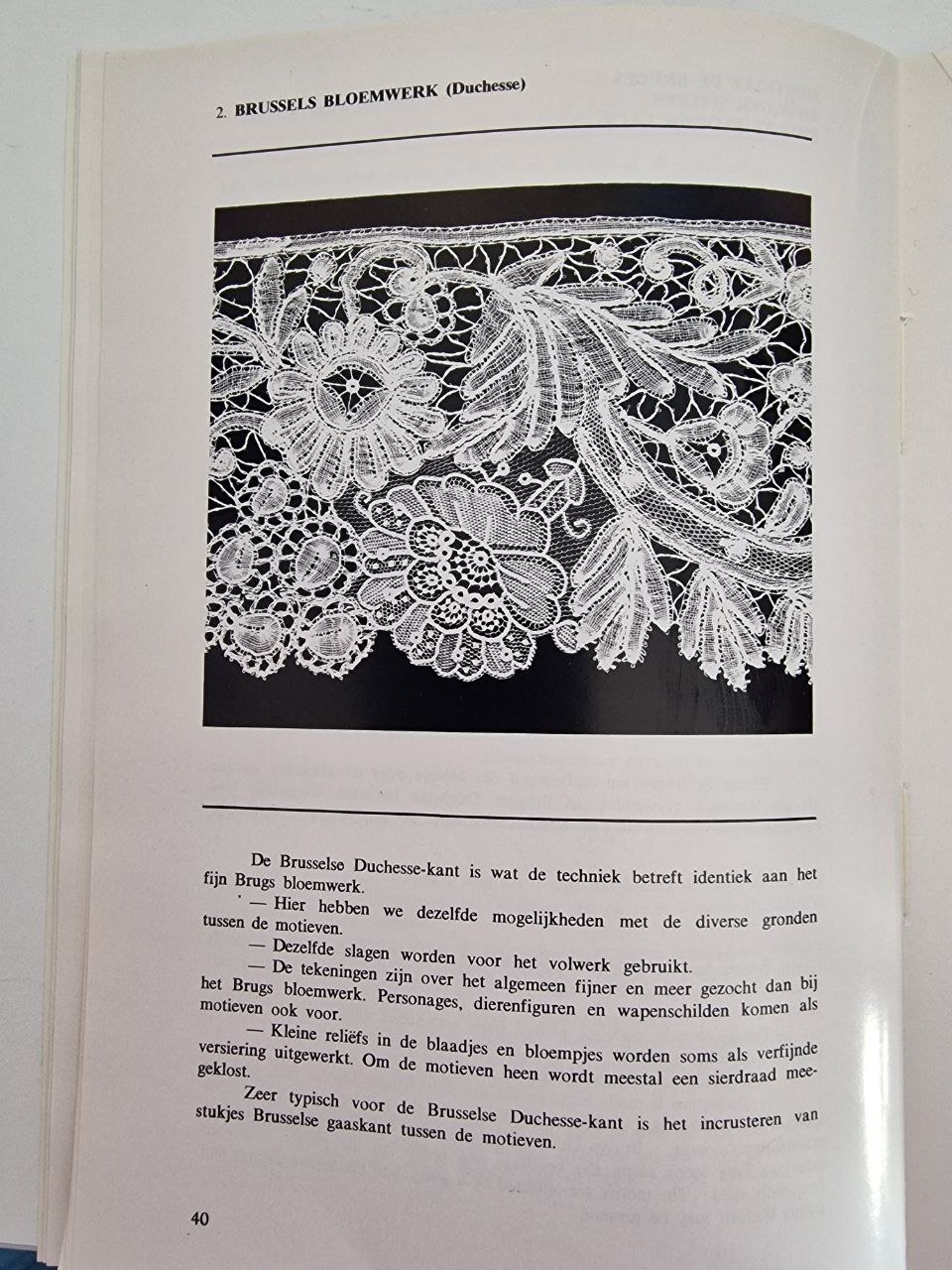 2. BRUSSELS BLOEMWERK (Duchesse)

De Brusselse Duchesse-kant is wat de techniek betreft identiek aan het fijn Brugs bloemwerk.

— Hier hebben we dezelfde mogelijkheden met de diverse gronden tussen de motieven.

— Dezelfde slagen worden voor het volwerk gebruikt.

— De tekeningen zijn over het algemeen fijner en meer gezocht dan bij het Brugs bloemwerk. Personages, dierenfiguren en wapenschilden komen als motieven ook voor.

— Kleine reliëfs in de blaadjes en bloempjes worden soms als verfijnde versiering uitgewerkt. Om de motieven heen wordt meestal een sierdraad meegeklost.

Zeer typisch voor de Brusselse Duchesse-kant is het incrusteren van stukjes Brusselse gaaskant tussen de motieven.

40